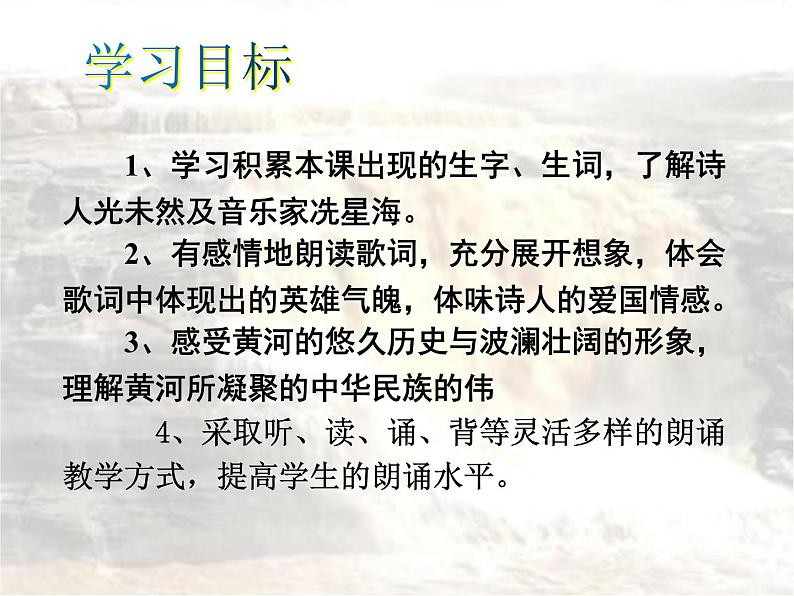 学习目标

1、学习积累本课出现的生字、生词，了解诗人光未然及音乐家冼星海。

2、有感情地朗读歌词，充分展开想象，体会歌词中体现出的英雄气魄，体味诗人的爱国情感。

3、感受黄河的悠久历史与波澜壮阔的形象，理解黄河所凝聚的中华民族的伟

4、采取听、读、诵、背等灵活多样的朗诵教学方式，提高学生的朗诵水平。